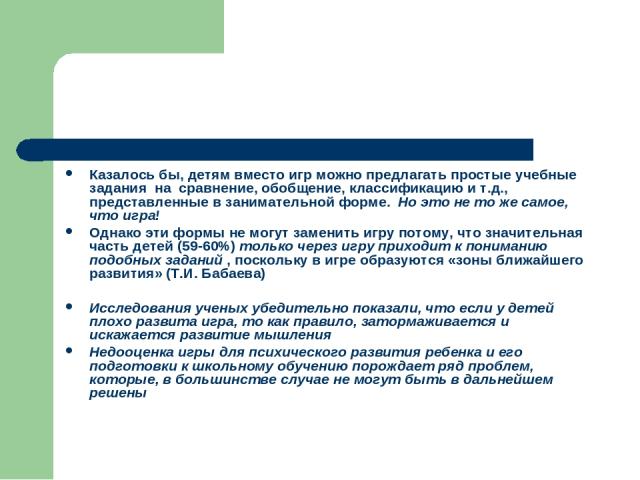 • Казалось бы, детям вместо игр можно предлагать простые учебные задания на сравнение, обобщение, классификацию и т.д., представленные в занимательной форме. Но это не то же самое, что игра!

• Однако эти формы не могут заменить игру потому, что значительная часть детей (59-60%) только через игру приходит к пониманию подобных заданий , поскольку в игре образуются «зоны ближайшего развития» (Т.И. Бабаева)

• Исследования ученых убедительно показали, что если у детей плохо развита игра, то как правило, затормаживается и искажается развитие мышления

• Недооценка игры для психического развития ребенка и его подготовки к школьному обучению порождает ряд проблем, которые, в большинстве случае не могут быть в дальнейшем решены